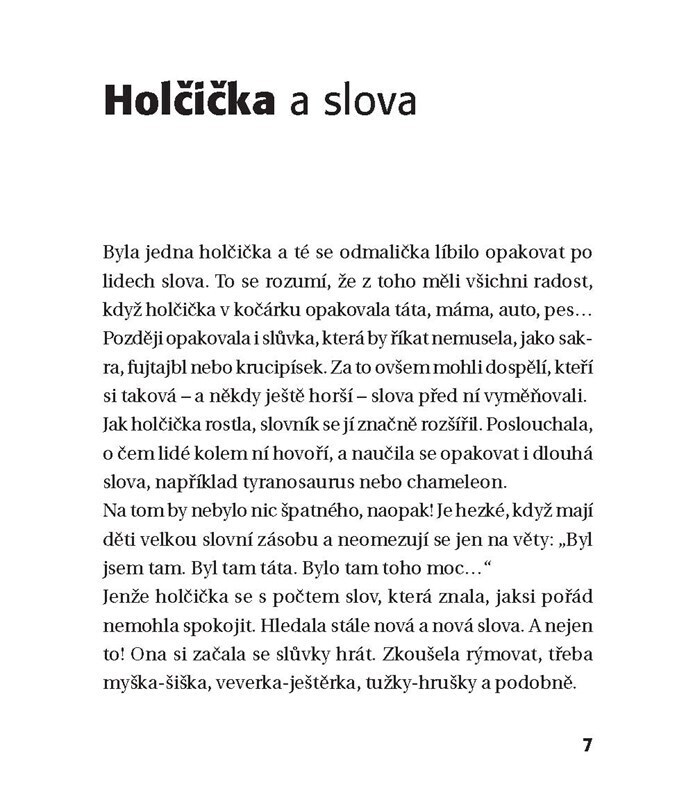 Holčička a slova

Byla jedna holčička a té se odmalička líbilo opakovat po lidech slova. To se rozumí, že z toho měli všichni radost, když holčička v kočárku opakovala táta, máma, auto, pes… Později opakovala i slůvka, která by říkat nemusela, jako sakra, fujtajbl nebo krucipísek. Za to ovšem mohli dospělí, kteří si taková – a někdy ještě horší – slova před ní vyměňovali.
Jak holčička rostla, slovník se jí značně rozšířil. Poslouchala, o čem lidé kolem ní hovoří, a naučila se opakovat i dlouhá slova, například tyranosaurus nebo chameleon.
Na tom by nebylo nic špatného, naopak! Je hezké, když mají děti velkou slovní zásobu a neomezují se jen na věty: „Byl jsem tam. Byl tam táta. Bylo tam toho moc…“
Jenže holčička se s počtem slov, která znala, jaksi pořád nemohla spokojit. Hledala stále nová a nová slova. A nejen to! Ona si začala se slůvky hrát. Zkoušela rýmovat, třeba myška-šiška, veverka-ještěrka, tužky-hrušky a podobně.

7